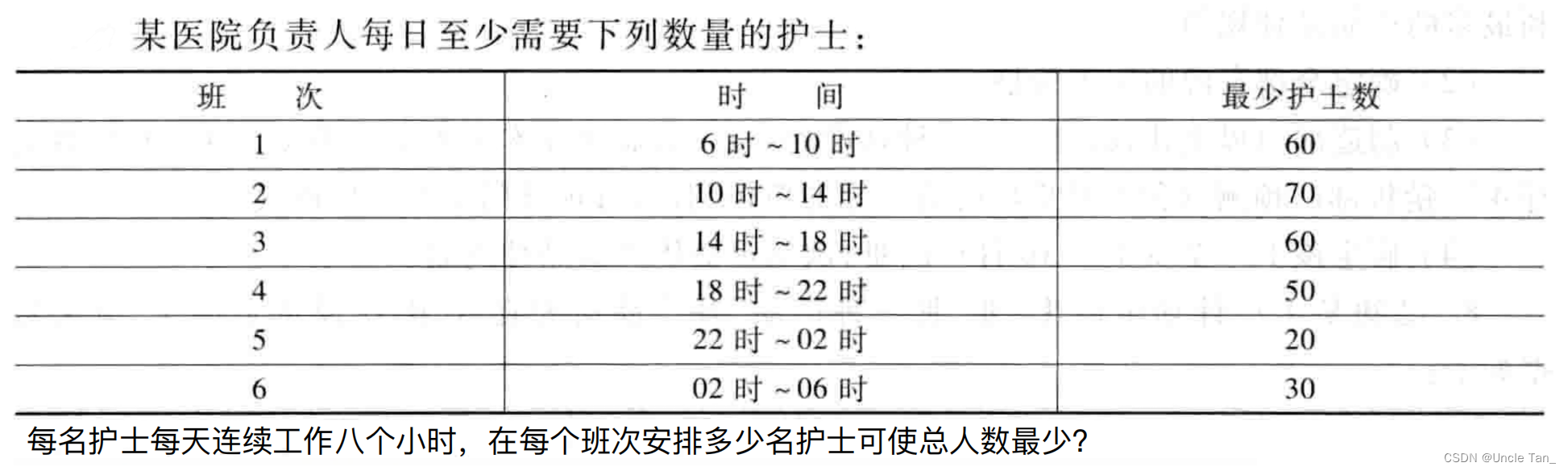 某医院负责人每日至少需要下列数量的护士：

| 班次 | 时间 | 最少护士数 |
|---|---|---|
| 1 | 6时~10时 | 60 |
| 2 | 10时~14时 | 70 |
| 3 | 14时~18时 | 60 |
| 4 | 18时~22时 | 50 |
| 5 | 22时~02时 | 20 |
| 6 | 02时~06时 | 30 |

每名护士每天连续工作八个小时，在每个班次安排多少名护士可使总人数最少?

CSDN @Uncle Tan_